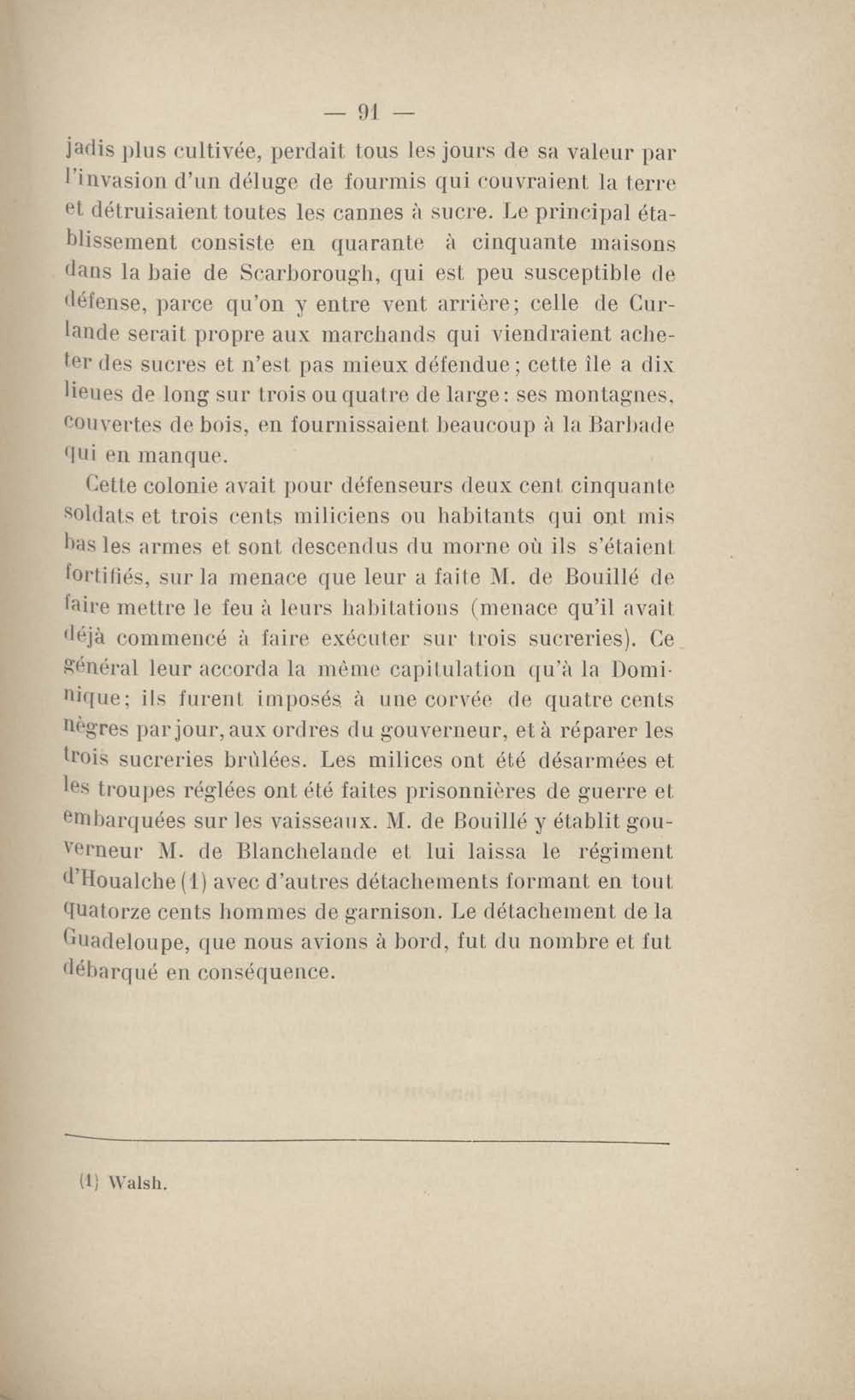 — 91 —

jadis plus cultivée, perdait tous les jours de sa valeur par l'invasion d'un déluge de fourmis qui couvraient la terre et détruisaient toutes les cannes à sucre. Le principal établissement consiste en quarante à cinquante maisons dans la baie de Scarborough, qui est peu susceptible de défense, parce qu'on y entre vent arrière; celle de Curlande serait propre aux marchands qui viendraient acheter des sucres et n'est pas mieux défendue; cette île a dix lieues de long sur trois ou quatre de large: ses montagnes, couvertes de bois, en fournissaient beaucoup à la Barbade qui en manque.

Cette colonie avait pour défenseurs deux cent cinquante soldats et trois cents miliciens ou habitants qui ont mis bas les armes et sont descendus du morne où ils s'étaient fortifiés, sur la menace que leur a faite M. de Bouillé de faire mettre le feu à leurs habitations (menace qu'il avait déjà commencé à faire exécuter sur trois sucreries). Ce général leur accorda la même capitulation qu'à la Dominique; ils furent imposés à une corvée de quatre cents nègres par jour, aux ordres du gouverneur, et à réparer les trois sucreries brûlées. Les milices ont été désarmées et les troupes réglées ont été faites prisonnières de guerre et embarquées sur les vaisseaux. M. de Bouillé y établit gouverneur M. de Blanchelande et lui laissa le régiment d'Houalche (1) avec d'autres détachements formant en tout quatorze cents hommes de garnison. Le détachement de la Guadeloupe, que nous avions à bord, fut du nombre et fut débarqué en conséquence.

(1) Walsh.